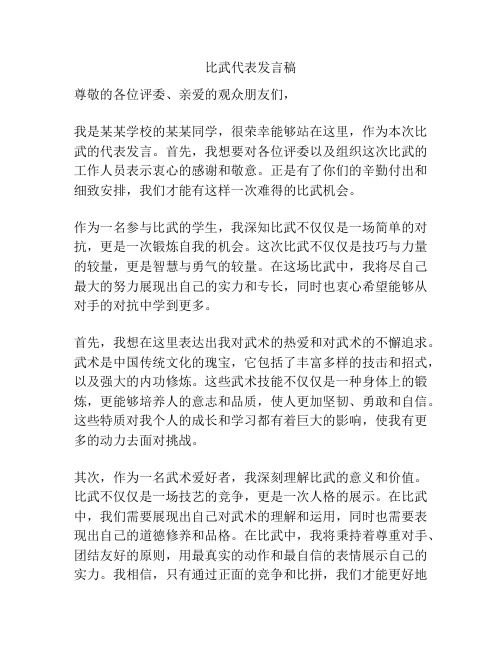 比武代表发言稿

尊敬的各位评委、亲爱的观众朋友们，

我是某某学校的某某同学，很荣幸能够站在这里，作为本次比武的代表发言。首先，我想要对各位评委以及组织这次比武的工作人员表示衷心的感谢和敬意。正是有了你们的辛勤付出和细致安排，我们才能有这样一次难得的比武机会。

作为一名参与比武的学生，我深知比武不仅仅是一场简单的对抗，更是一次锻炼自我的机会。这次比武不仅仅是技巧与力量的较量，更是智慧与勇气的较量。在这场比武中，我将尽自己最大的努力展现出自己的实力和专长，同时也衷心希望能够从对手的对抗中学到更多。

首先，我想在这里表达出我对武术的热爱和对武术的不懈追求。武术是中国传统文化的瑰宝，它包括了丰富多样的技击和招式，以及强大的内功修炼。这些武术技能不仅仅是一种身体上的锻炼，更能够培养人的意志和品质，使人更加坚韧、勇敢和自信。这些特质对我个人的成长和学习都有着巨大的影响，使我有更多的动力去面对挑战。

其次，作为一名武术爱好者，我深刻理解比武的意义和价值。比武不仅仅是一场技艺的竞争，更是一次人格的展示。在比武中，我们需要展现出自己对武术的理解和运用，同时也需要表现出自己的道德修养和品格。在比武中，我将秉持着尊重对手、团结友好的原则，用最真实的动作和最自信的表情展示自己的实力。我相信，只有通过正面的竞争和比拼，我们才能更好地